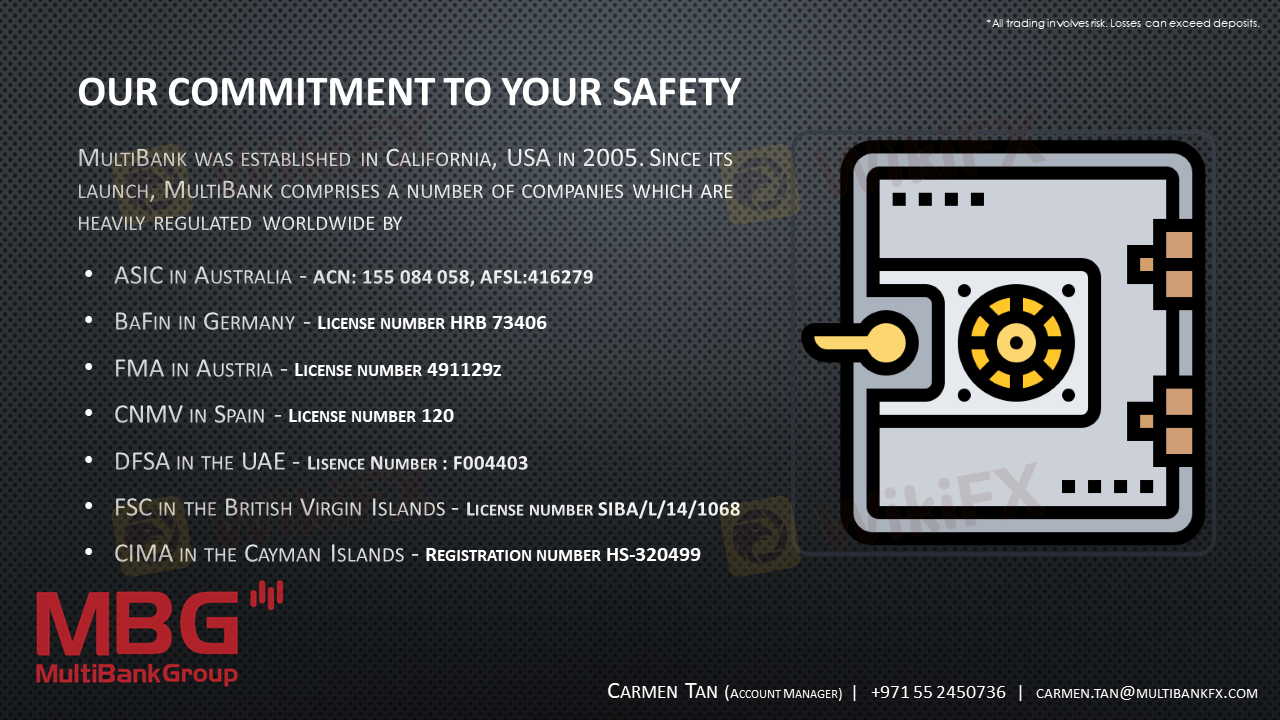 *All trading involves risk. Losses can exceed deposits.

OUR COMMITMENT TO YOUR SAFETY

MultiBank was established in California, USA in 2005. Since its launch, MultiBank comprises a number of companies which are heavily regulated worldwide by

• ASIC in Australia - ACN: 155 084 058, AFSL:416279
• BaFin in Germany - License number HRB 73406
• FMA in Austria - License number 491129z
• CNMV in Spain - License number 120
• DFSA in the UAE - Lisence Number : F004403
• FSC in the British Virgin Islands - License number SIBA/L/14/1068
• CIMA in the Cayman Islands - Registration number HS-320499

MBG
MultiBankGroup

Carmen Tan (Account Manager) | +971 55 2450736 | carmen.tan@multibankfx.com

WikiFX